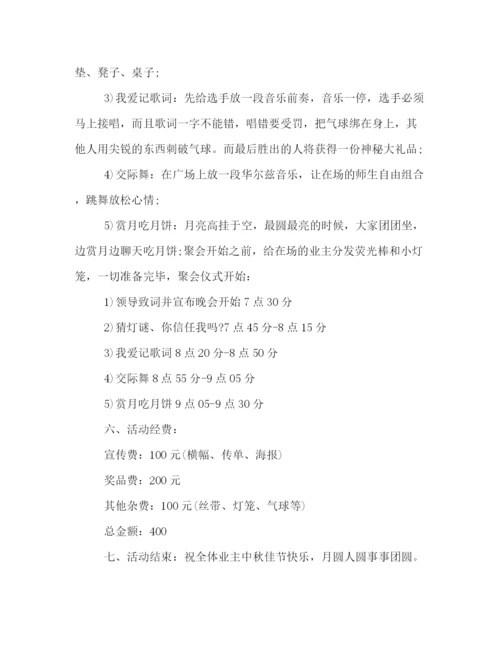 垫、凳子、桌子；

3)我爱记歌词：先给选手放一段音乐前奏，音乐一停，选手必须马上接唱，而且歌词一字不能错，唱错要受罚，把气球绑在身上，其他人用尖锐的东西刺破气球。而最后胜出的人将获得一份神秘大礼品；

4)交际舞：在广场上放一段华尔兹音乐，让在场的师生自由组合，跳舞放松心情；

5)赏月吃月饼：月亮高挂于空，最圆最亮的时候，大家团团坐，边赏月边聊天吃月饼;聚会开始之前，给在场的业主分发荧光棒和小灯笼，一切准备完毕，聚会仪式开始：

1)领导致词并宣布晚会开始7点30分

2)猜灯谜、你信任我吗?7点45分-8点15分

3)我爱记歌词8点20分-8点50分

4)交际舞8点55分-9点05分

5)赏月吃月饼9点05-9点30分

六、活动经费：

宣传费：100元(横幅、传单、海报)

奖品费：200元

其他杂费：100元(丝带、灯笼、气球等)

总金额：400

七、活动结束：祝全体业主中秋佳节快乐，月圆人圆事事团圆。